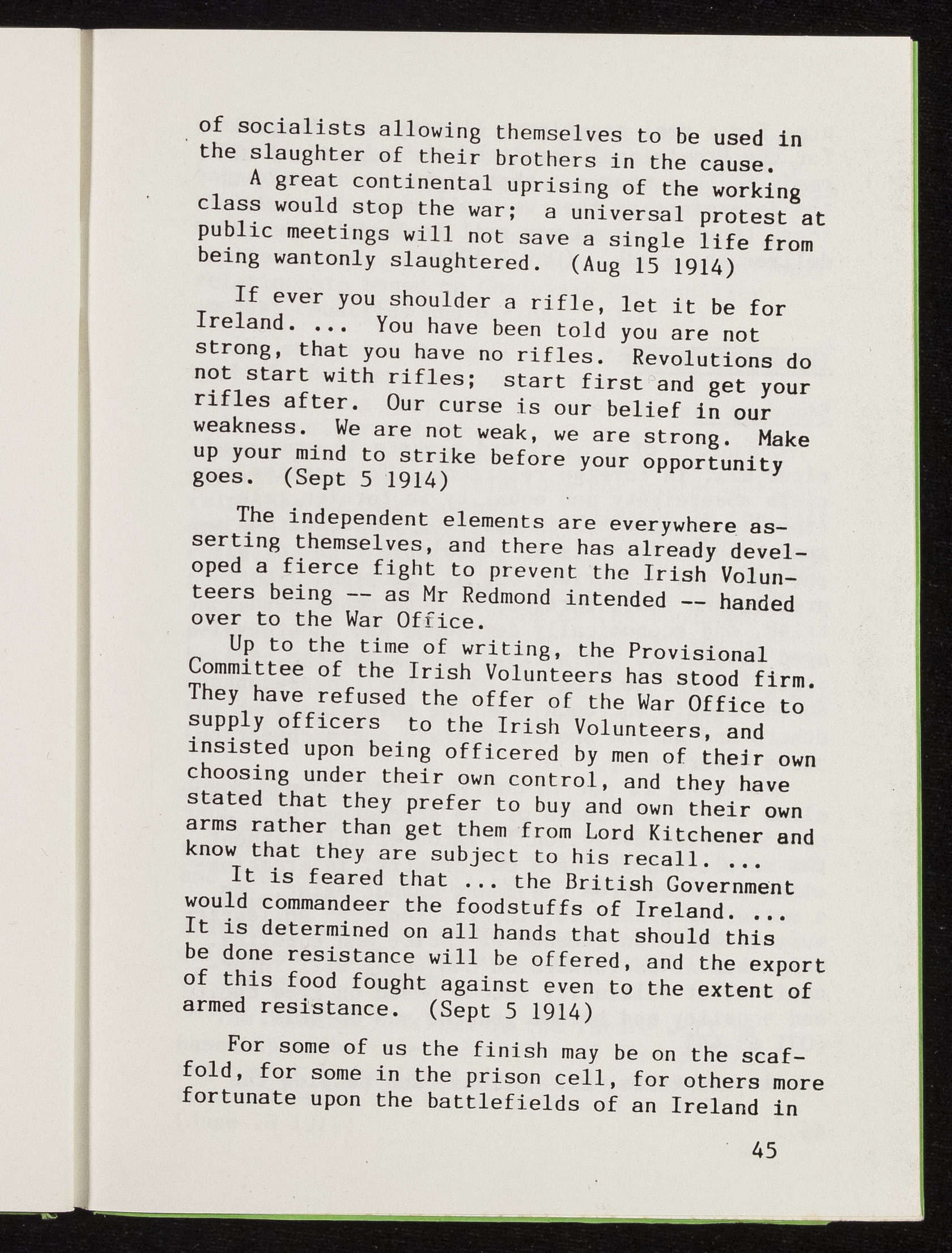 of socialists allowing themselves to be used in the slaughter of their brothers in the cause.

A great continental uprising of the working class would stop the war; a universal protest at public meetings will not save a single life from being wantonly slaughtered. (Aug 15 1914)

If ever you shoulder a rifle, let it be for Ireland. ... You have been told you are not strong, that you have no rifles. Revolutions do not start with rifles; start first and get your rifles after. Our curse is our belief in our weakness. We are not weak, we are strong. Make up your mind to strike before your opportunity goes. (Sept 5 1914)

The independent elements are everywhere asserting themselves, and there has already developed a fierce fight to prevent the Irish Volunteers being -- as Mr Redmond intended -- handed over to the War Office.

Up to the time of writing, the Provisional Committee of the Irish Volunteers has stood firm. They have refused the offer of the War Office to supply officers to the Irish Volunteers, and insisted upon being officered by men of their own choosing under their own control, and they have stated that they prefer to buy and own their own arms rather than get them from Lord Kitchener and know that they are subject to his recall. ...

It is feared that ... the British Government would commandeer the foodstuffs of Ireland. ... It is determined on all hands that should this be done resistance will be offered, and the export of this food fought against even to the extent of armed resistance. (Sept 5 1914)

For some of us the finish may be on the scaffold, for some in the prison cell, for others more fortunate upon the battlefields of an Ireland in

45